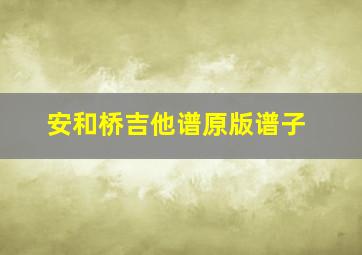 安和桥吉他谱原版谱子